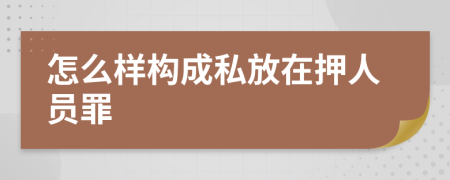 怎么样构成私放在押人员罪